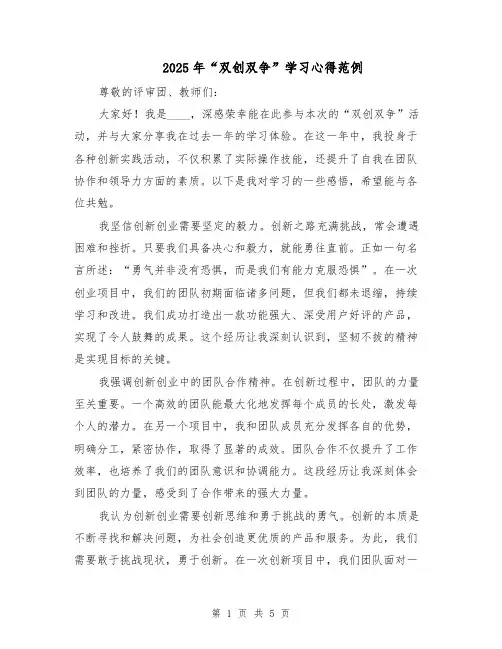 2025年“双创双争”学习心得范例

尊敬的评审团、教师们：

大家好！我是____，深感荣幸能在此参与本次的“双创双争”活动，并与大家分享我在过去一年的学习体验。在这一年中，我投身于各种创新实践活动，不仅积累了实际操作技能，还提升了自我在团队协作和领导力方面的素质。以下是我对学习的一些感悟，希望能与各位共勉。

我坚信创新创业需要坚定的毅力。创新之路充满挑战，常会遭遇困难和挫折。只要我们具备决心和毅力，就能勇往直前。正如一句名言所述：“勇气并非没有恐惧，而是我们有能力克服恐惧”。在一次创业项目中，我们的团队初期面临诸多问题，但我们都未退缩，持续学习和改进。我们成功打造出一款功能强大、深受用户好评的产品，实现了令人鼓舞的成果。这个经历让我深刻认识到，坚韧不拔的精神是实现目标的关键。

我强调创新创业中的团队合作精神。在创新过程中，团队的力量至关重要。一个高效的团队能最大化地发挥每个成员的长处，激发每个人的潜力。在另一个项目中，我和团队成员充分发挥各自的优势，明确分工，紧密协作，取得了显著的成效。团队合作不仅提升了工作效率，也培养了我们的团队意识和协调能力。这段经历让我深刻体会到团队的力量，感受到了合作带来的强大力量。

我认为创新创业需要创新思维和勇于挑战的勇气。创新的本质是不断寻找和解决问题，为社会创造更优质的产品和服务。为此，我们需要敢于挑战现状，勇于创新。在一次创新项目中，我们团队面对一

第 1 页 共 5 页